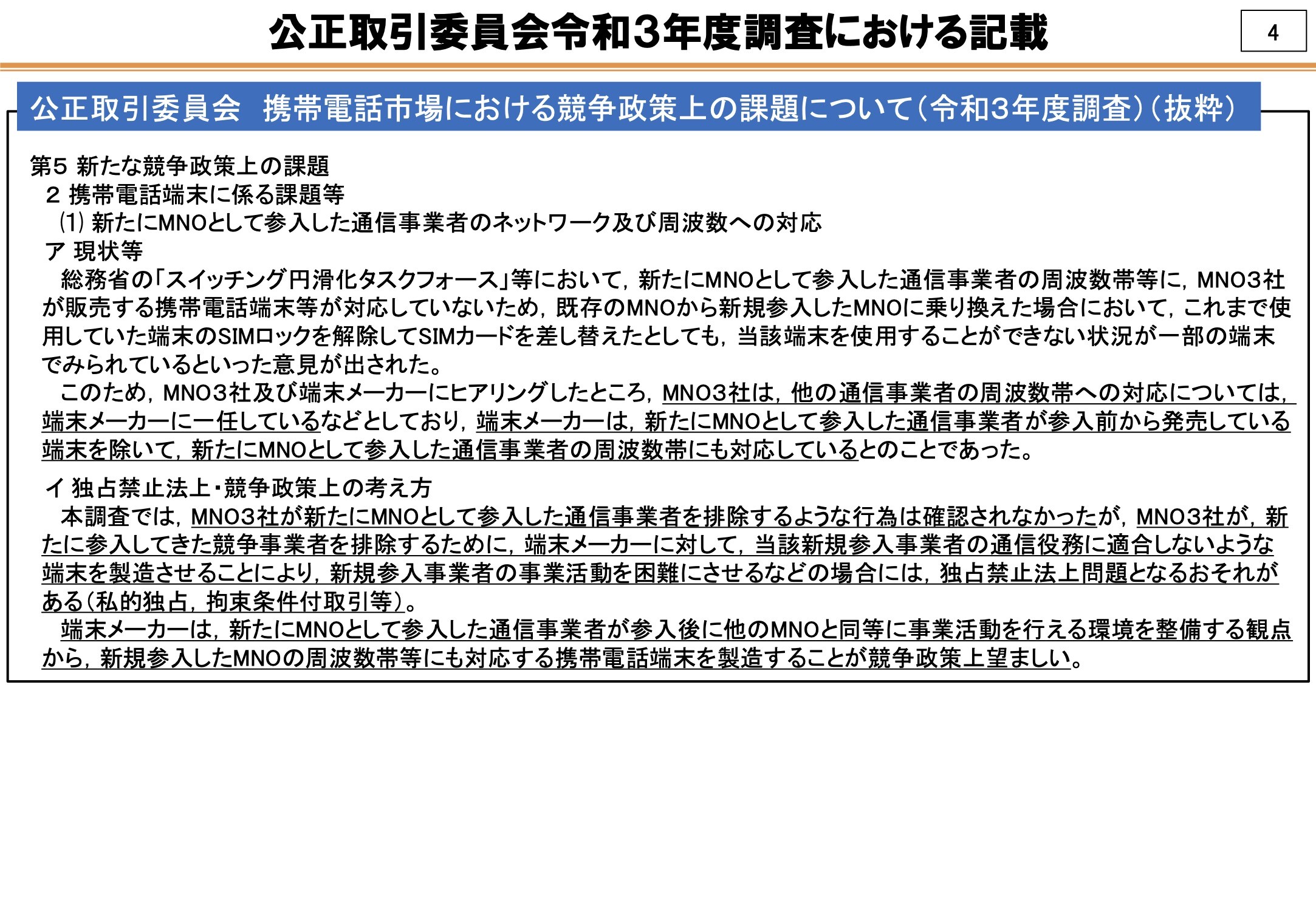 公正取引委員会令和３年度調査における記載

4

公正取引委員会　携帯電話市場における競争政策上の課題について（令和３年度調査）（抜粋）

第５ 新たな競争政策上の課題
２ 携帯電話端末に係る課題等
(1) 新たにMNOとして参入した通信事業者のネットワーク及び周波数への対応
ア 現状等
総務省の「スイッチング円滑化タスクフォース」等において，新たにMNOとして参入した通信事業者の周波数帯等に，MNO3社が販売する携帯電話端末等が対応していないため，既存のMNOから新規参入したMNOに乗り換えた場合において，これまで使用していた端末のSIMロックを解除してSIMカードを差し替えたとしても，当該端末を使用することができない状況が一部の端末でみられているといった意見が出された。
このため，MNO3社及び端末メーカーにヒアリングしたところ，MNO3社は，他の通信事業者の周波数帯への対応については，端末メーカーに一任しているなどとしており，端末メーカーは，新たにMNOとして参入した通信事業者が参入前から発売している端末を除いて，新たにMNOとして参入した通信事業者の周波数帯にも対応しているとのことであった。

イ 独占禁止法上・競争政策上の考え方
本調査では，MNO3社が新たにMNOとして参入した通信事業者を排除するような行為は確認されなかったが，MNO3社が，新たに参入してきた競争事業者を排除するために，端末メーカーに対して，当該新規参入事業者の通信役務に適合しないような端末を製造させることにより，新規参入事業者の事業活動を困難にさせるなどの場合には，独占禁止法上問題となるおそれがある（私的独占，拘束条件付取引等）。
端末メーカーは，新たにMNOとして参入した通信事業者が参入後に他のMNOと同等に事業活動を行える環境を整備する観点から，新規参入したMNOの周波数帯等にも対応する携帯電話端末を製造することが競争政策上望ましい。